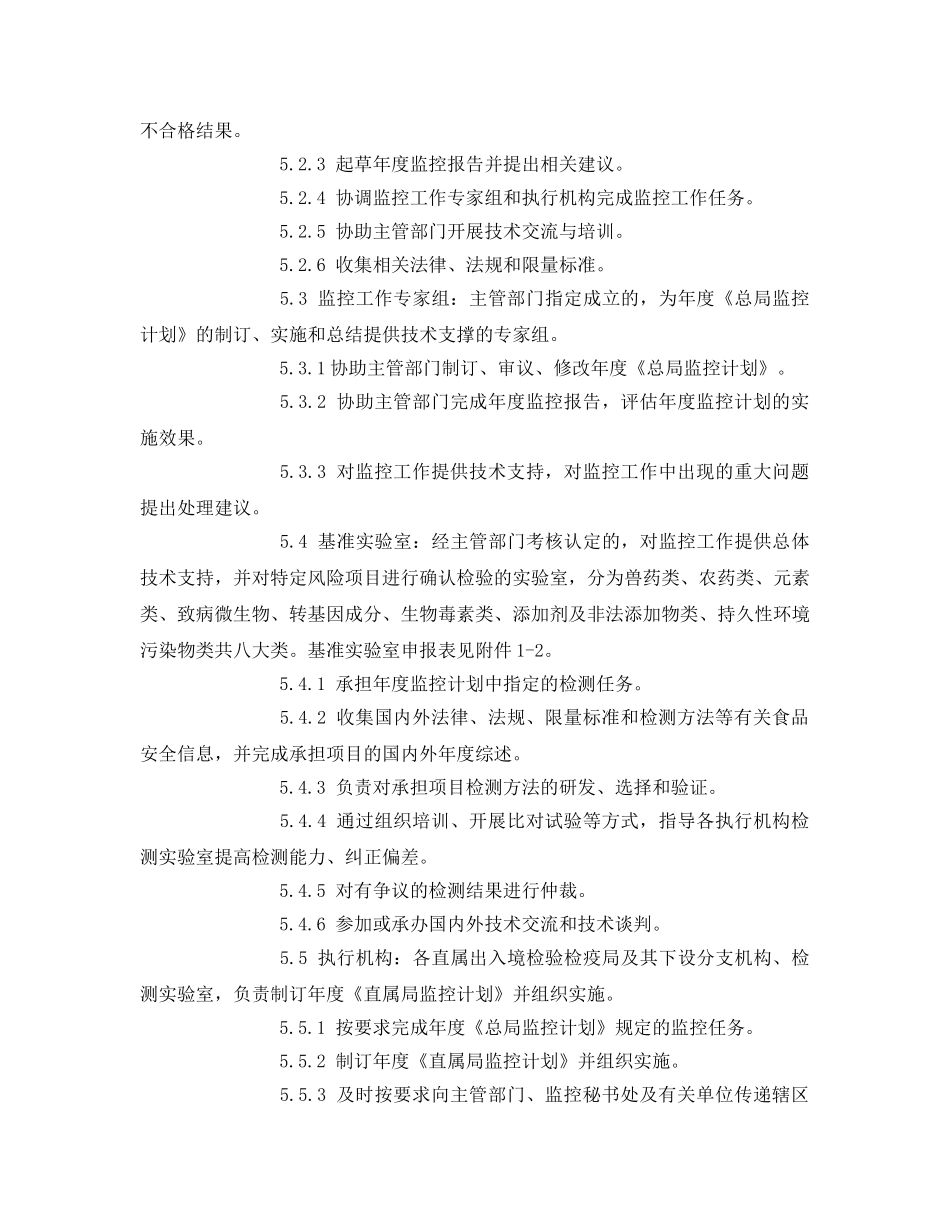 不合格结果。

5.2.3 起草年度监控报告并提出相关建议。

5.2.4 协调监控工作专家组和执行机构完成监控工作任务。

5.2.5 协助主管部门开展技术交流与培训。

5.2.6 收集相关法律、法规和限量标准。

5.3 监控工作专家组：主管部门指定成立的，为年度《总局监控计划》的制订、实施和总结提供技术支撑的专家组。

5.3.1 协助主管部门制订、审议、修改年度《总局监控计划》。

5.3.2 协助主管部门完成年度监控报告，评估年度监控计划的实施效果。

5.3.3 对监控工作提供技术支持，对监控工作中出现的重大问题提出处理建议。

5.4 基准实验室：经主管部门考核认定的，对监控工作提供总体技术支持，并对特定风险项目进行确认检验的实验室，分为兽药类、农药类、元素类、致病微生物、转基因成分、生物毒素类、添加剂及非法添加物类、持久性环境污染物类共八大类。基准实验室申报表见附件 1-2。

5.4.1 承担年度监控计划中指定的检测任务。

5.4.2 收集国内外法律、法规、限量标准和检测方法等有关食品安全信息，并完成承担项目的国内外年度综述。

5.4.3 负责对承担项目检测方法的研发、选择和验证。

5.4.4 通过组织培训、开展比对试验等方式，指导各执行机构检测实验室提高检测能力、纠正偏差。

5.4.5 对有争议的检测结果进行仲裁。

5.4.6 参加或承办国内外技术交流和技术谈判。

5.5 执行机构：各直属出入境检验检疫局及其下设分支机构、检测实验室，负责制订年度《直属局监控计划》并组织实施。

5.5.1 按要求完成年度《总局监控计划》规定的监控任务。

5.5.2 制订年度《直属局监控计划》并组织实施。

5.5.3 及时按要求向主管部门、监控秘书处及有关单位传递辖区